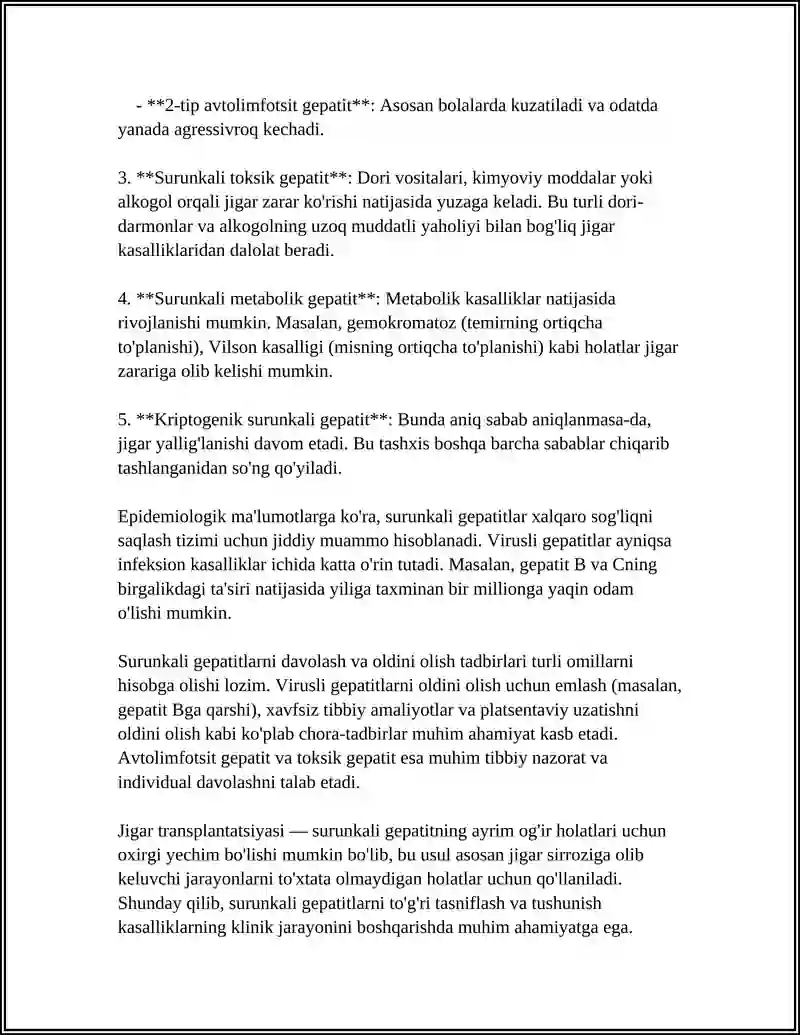 - **2-tip avtolimfotsit gepatit**: Asosan bolalarda kuzatiladi va odatda yanada agressivroq kechadi.

3. **Surunkali toksik gepatit**: Dori vositalari, kimyoviy moddalar yoki alkogol orqali jigar zarar ko'rishi natijasida yuzaga keladi. Bu turli dori-darmonlar va alkogolning uzoq muddatli yaholiyi bilan bog'liq jigar kasalliklaridan dalolat beradi.

4. **Surunkali metabolik gepatit**: Metabolik kasalliklar natijasida rivojlanishi mumkin. Masalan, gemokromatoz (temirning ortiqcha to'planishi), Vilson kasalligi (misning ortiqcha to'planishi) kabi holatlar jigar zarariga olib kelishi mumkin.

5. **Kriptogenik surunkali gepatit**: Bunda aniq sabab aniqlanmasa-da, jigar yallig'lanishi davom etadi. Bu tashxis boshqa barcha sabablar chiqarib tashlanganidan so'ng qo'yiladi.

Epidemiologik ma'lumotlarga ko'ra, surunkali gepatitlar xalqaro sog'liqni saqlash tizimi uchun jiddiy muammo hisoblanadi. Virusli gepatitlar ayniqsa infeksion kasalliklar ichida katta o'rin tutadi. Masalan, gepatit B va Cning birgalikdagi ta'siri natijasida yiliga taxminan bir millionga yaqin odam o'lishi mumkin.

Surunkali gepatitlarni davolash va oldini olish tadbirlari turli omillarni hisobga olishi lozim. Virusli gepatitlarni oldini olish uchun emlash (masalan, gepatit Bga qarshi), xavfsiz tibbiy amaliyotlar va platsentaviy uzatishni oldini olish kabi ko'plab chora-tadbirlar muhim ahamiyat kasb etadi. Avtolimfotsit gepatit va toksik gepatit esa muhim tibbiy nazorat va individual davolashni talab etadi.

Jigar transplantatsiyasi — surunkali gepatitning ayrim og'ir holatlari uchun oxirgi yechim bo'lishi mumkin bo'lib, bu usul asosan jigar sirroziga olib keluvchi jarayonlarni to'xtata olmaydigan holatlar uchun qo'llaniladi. Shunday qilib, surunkali gepatitlarni to'g'ri tasniflash va tushunish kasalliklarning klinik jarayonini boshqarishda muhim ahamiyatga ega.